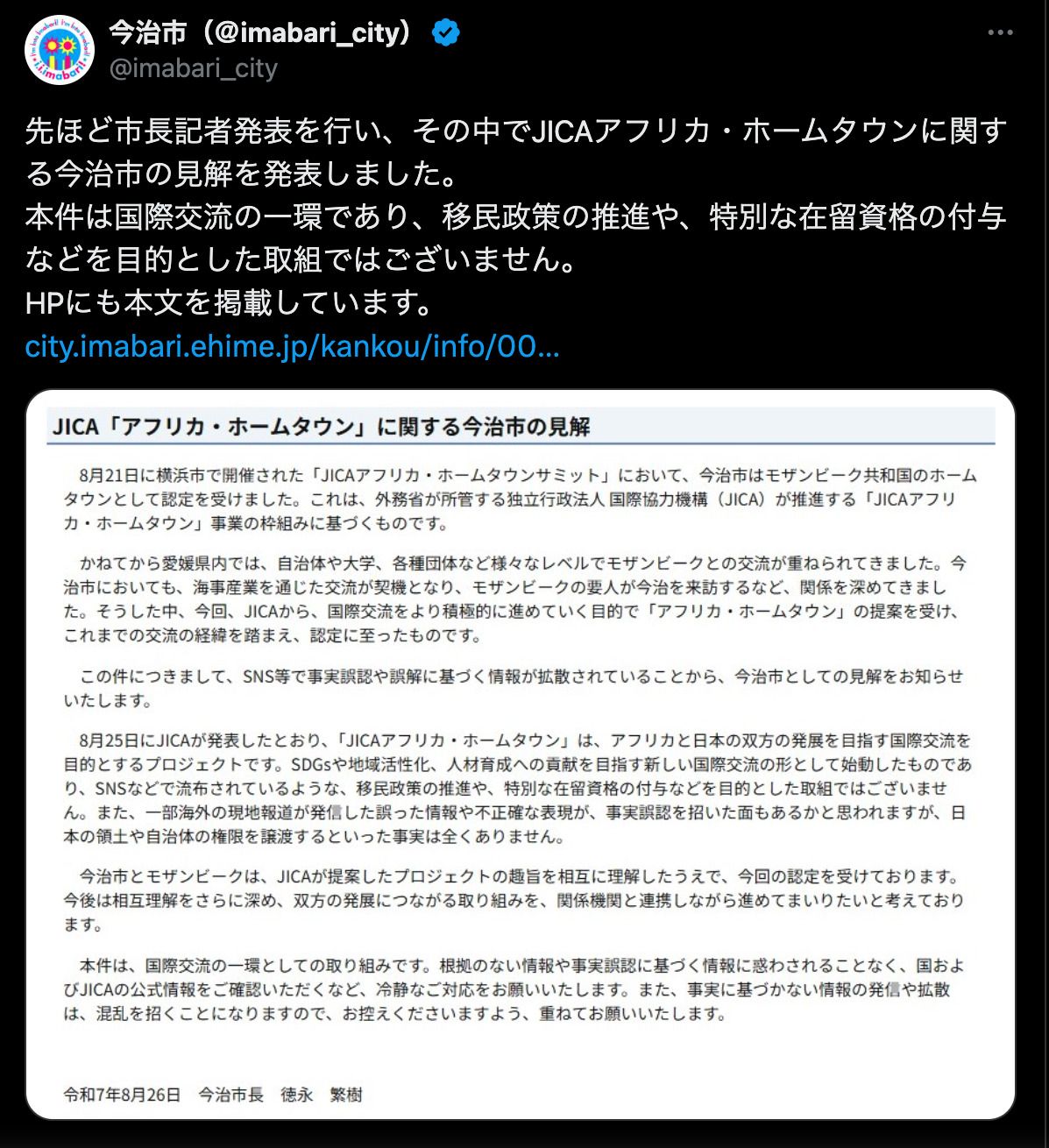 今治市（@imabari_city）
@imabari_city

先ほど市長記者発表を行い、その中でJICAアフリカ・ホームタウンに関する今治市の見解を発表しました。
本件は国際交流の一環であり、移民政策の推進や、特別な在留資格の付与などを目的とした取組ではございません。
HPにも本文を掲載しています。
city.imabari.ehime.jp/kankou/info/00...

JICA「アフリカ・ホームタウン」に関する今治市の見解

8月21日に横浜市で開催された「JICAアフリカ・ホームタウンサミット」において、今治市はモザンビーク共和国のホームタウンとして認定を受けました。これは、外務省が所管する独立行政法人 国際協力機構（JICA）が推進する「JICAアフリカ・ホームタウン」事業の枠組みに基づくものです。

かねてから愛媛県内では、自治体や大学、各種団体など様々なレベルでモザンビークとの交流が重ねられてきました。今治市においても、海事産業を通じた交流が契機となり、モザンビークの要人が今治を来訪するなど、関係を深めてきました。そうした中、今回、JICAから、国際交流をより積極的に進めていく目的で「アフリカ・ホームタウン」の提案を受け、これまでの交流の経緯を踏まえ、認定に至ったものです。

この件につきまして、SNS等で事実誤認や誤解に基づく情報が拡散されていることから、今治市としての見解をお知らせいたします。

8月25日にJICAが発表したとおり、「JICAアフリカ・ホームタウン」は、アフリカと日本の双方の発展を目指す国際交流を目的とするプロジェクトです。SDGsや地域活性化、人材育成への貢献を目指す新しい国際交流の形として始動したものであり、SNSなどで流布されているような、移民政策の推進や、特別な在留資格の付与などを目的とした取組ではございません。また、一部海外の現地報道が発信した誤った情報や不正確な表現が、事実誤認を招いた面もあるかと思われますが、日本の領土や自治体の権限を譲渡するといった事実は全くありません。

今治市とモザンビークは、JICAが提案したプロジェクトの趣旨を相互に理解したうえで、今回の認定を受けております。今後は相互理解をさらに深め、双方の発展につながる取り組みを、関係機関と連携しながら進めてまいりたいと考えております。

本件は、国際交流の一環としての取り組みです。根拠のない情報や事実誤認に基づく情報に惑わされることなく、国およびJICAの公式情報をご確認いただくなど、冷静なご対応をお願いいたします。また、事実に基づかない情報の発信や拡散は、混乱を招くことになりますので、お控えくださいますよう、重ねてお願いいたします。

令和7年8月26日　今治市長　徳永　繁樹